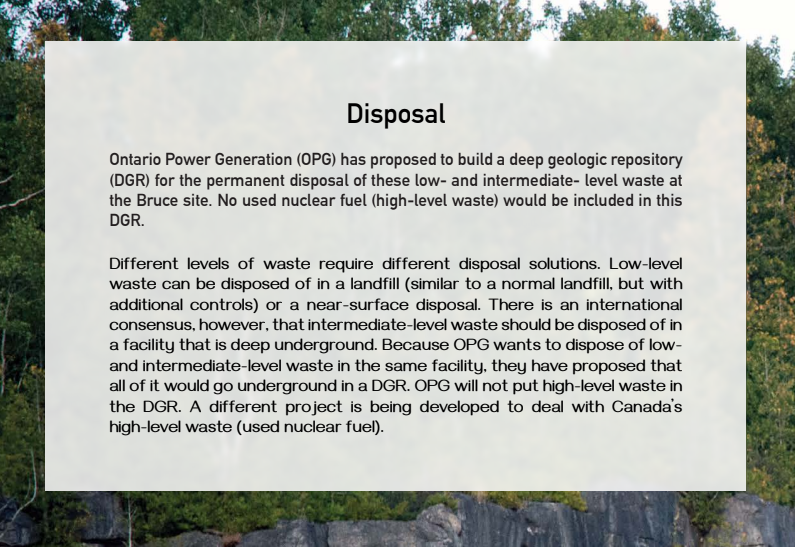 Disposal

Ontario Power Generation (OPG) has proposed to build a deep geologic repository (DGR) for the permanent disposal of these low- and intermediate- level waste at the Bruce site. No used nuclear fuel (high-level waste) would be included in this DGR.

Different levels of waste require different disposal solutions. Low-level waste can be disposed of in a landfill (similar to a normal landfill, but with additional controls) or a near-surface disposal. There is an international consensus, however, that intermediate-level waste should be disposed of in a facility that is deep underground. Because OPG wants to dispose of low- and intermediate-level waste in the same facility, they have proposed that all of it would go underground in a DGR. OPG will not put high-level waste in the DGR. A different project is being developed to deal with Canada's high-level waste (used nuclear fuel).